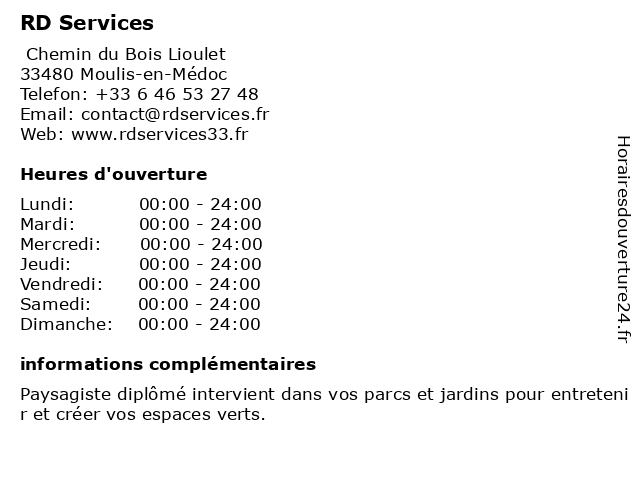 RD Services

Chemin du Bois Lioulet
33480 Moulis-en-Médoc
Telefon: +33 6 46 53 27 48
Email: contact@rdservices.fr
Web: www.rdservices33.fr

Heures d'ouverture

| | |
|---|---|
| Lundi: | 00:00 - 24:00 |
| Mardi: | 00:00 - 24:00 |
| Mercredi: | 00:00 - 24:00 |
| Jeudi: | 00:00 - 24:00 |
| Vendredi: | 00:00 - 24:00 |
| Samedi: | 00:00 - 24:00 |
| Dimanche: | 00:00 - 24:00 |

informations complémentaires

Paysagiste diplômé intervient dans vos parcs et jardins pour entretenir et créer vos espaces verts.

Horairesdouverture24.fr